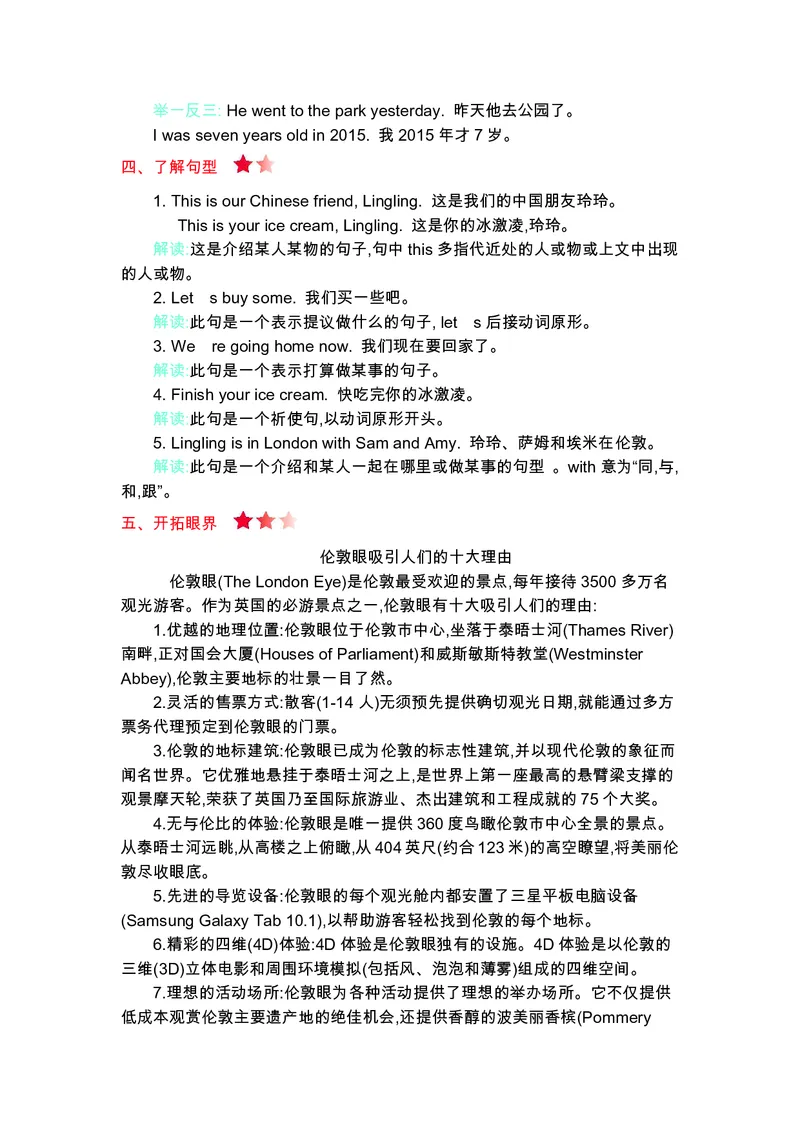 举一反三: He went to the park yesterday. 昨天他去公园了。

I was seven years old in 2015. 我 2015 年才 7 岁。

四、了解句型

1. This is our Chinese friend, Lingling. 这是我们的中国朋友玲玲。

This is your ice cream, Lingling. 这是你的冰激凌,玲玲。

解读:这是介绍某人某物的句子,句中 this 多指代近处的人或物或上文中出现的人或物。

2. Let s buy some. 我们买一些吧。

解读:此句是一个表示提议做什么的句子, let s 后接动词原形。

3. We re going home now. 我们现在要回家了。

解读:此句是一个表示打算做某事的句子。

4. Finish your ice cream. 快吃完你的冰激凌。

解读:此句是一个祈使句,以动词原形开头。

5. Lingling is in London with Sam and Amy. 玲玲、萨姆和埃米在伦敦。

解读:此句是一个介绍和某人一起在哪里或做某事的句型 。with 意为“同,与,和,跟”。

五、开拓眼界

伦敦眼吸引人们的十大理由

伦敦眼(The London Eye)是伦敦最受欢迎的景点,每年接待 3500 多万名观光游客。作为英国的必游景点之一,伦敦眼有十大吸引人们的理由:

1.优越的地理位置:伦敦眼位于伦敦市中心,坐落于泰晤士河(Thames River)南畔,正对国会大厦(Houses of Parliament)和威斯敏斯特教堂(Westminster Abbey),伦敦主要地标的壮景一目了然。

2.灵活的售票方式:散客(1-14 人)无须预先提供确切观光日期,就能通过多方票务代理预定到伦敦眼的门票。

3.伦敦的地标建筑:伦敦眼已成为伦敦的标志性建筑,并以现代伦敦的象征而闻名世界。它优雅地悬挂于泰晤士河之上,是世界上第一座最高的悬臂梁支撑的观景摩天轮,荣获了英国乃至国际旅游业、杰出建筑和工程成就的 75 个大奖。

4.无与伦比的体验:伦敦眼是唯一提供 360 度鸟瞰伦敦市中心全景的景点。从泰晤士河远眺,从高楼之上俯瞰,从 404 英尺(约合 123 米)的高空瞭望,将美丽伦敦尽收眼底。

5.先进的导览设备:伦敦眼的每个观光舱内都安置了三星平板电脑设备(Samsung Galaxy Tab 10.1),以帮助游客轻松找到伦敦的每个地标。

6.精彩的四维(4D)体验:4D 体验是伦敦眼独有的设施。4D 体验是以伦敦的三维(3D)立体电影和周围环境模拟(包括风、泡泡和薄雾)组成的四维空间。

7.理想的活动场所:伦敦眼为各种活动提供了理想的举办场所。它不仅提供低成本观赏伦敦主要遗产地的绝佳机会,还提供香醇的波美丽香槟(Pommery